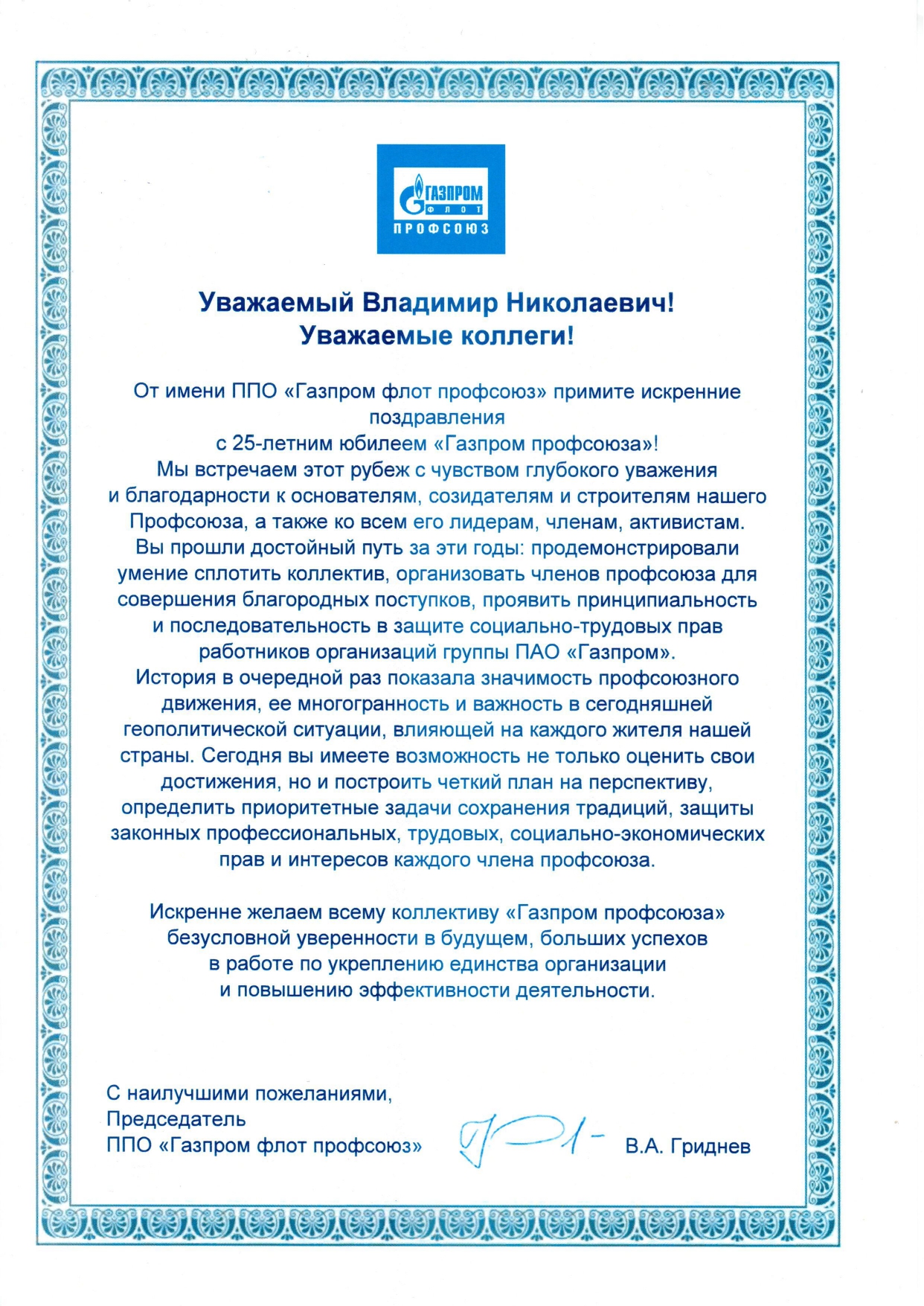 ГАЗПРОМ
ФЛОТ
ПРОФСОЮЗ

Уважаемый Владимир Николаевич!
Уважаемые коллеги!

От имени ППО «Газпром флот профсоюз» примите искренние поздравления с 25-летним юбилеем «Газпром профсоюза»!
Мы встречаем этот рубеж с чувством глубокого уважения и благодарности к основателям, созидателям и строителям нашего Профсоюза, а также ко всем его лидерам, членам, активистам.
Вы прошли достойный путь за эти годы: продемонстрировали умение сплотить коллектив, организовать членов профсоюза для совершения благородных поступков, проявить принципиальность и последовательность в защите социально-трудовых прав работников организаций группы ПАО «Газпром».
История в очередной раз показала значимость профсоюзного движения, ее многогранность и важность в сегодняшней геополитической ситуации, влияющей на каждого жителя нашей страны. Сегодня вы имеете возможность не только оценить свои достижения, но и построить четкий план на перспективу, определить приоритетные задачи сохранения традиций, защиты законных профессиональных, трудовых, социально-экономических прав и интересов каждого члена профсоюза.

Искренне желаем всему коллективу «Газпром профсоюза» безусловной уверенности в будущем, больших успехов в работе по укреплению единства организации и повышению эффективности деятельности.

С наилучшими пожеланиями,
Председатель
ППО «Газпром флот профсоюз» В.А. Гриднев